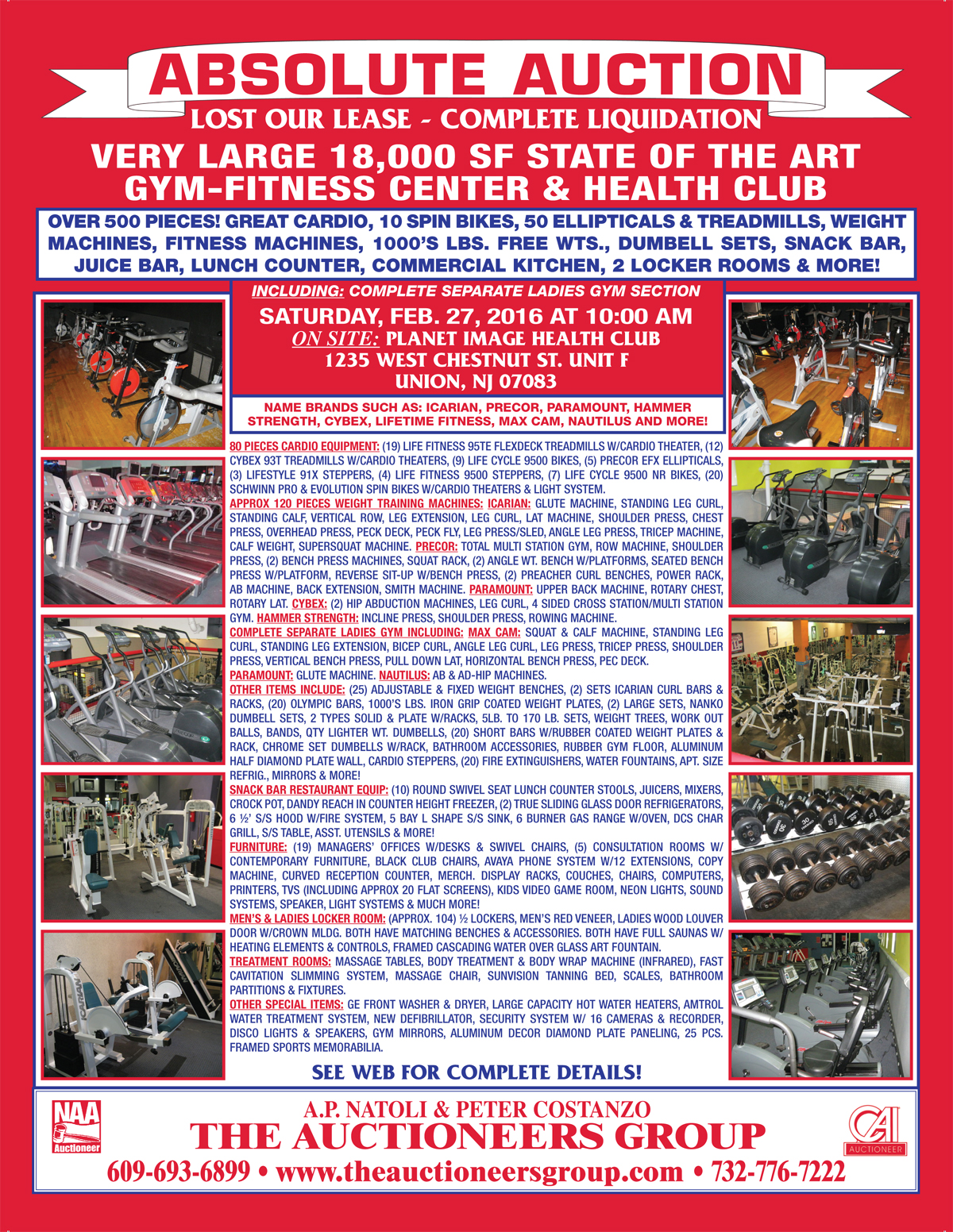 ABSOLUTE AUCTION

LOST OUR LEASE - COMPLETE LIQUIDATION

VERY LARGE 18,000 SF STATE OF THE ART GYM-FITNESS CENTER & HEALTH CLUB

OVER 500 PIECES! GREAT CARDIO, 10 SPIN BIKES, 50 ELLIPTICALS & TREADMILLS, WEIGHT MACHINES, FITNESS MACHINES, 1000'S LBS. FREE WTS., DUMBELL SETS, SNACK BAR, JUICE BAR, LUNCH COUNTER, COMMERCIAL KITCHEN, 2 LOCKER ROOMS & MORE!

INCLUDING: COMPLETE SEPARATE LADIES GYM SECTION

SATURDAY, FEB. 27, 2016 AT 10:00 AM
ON SITE: PLANET IMAGE HEALTH CLUB
1235 WEST CHESTNUT ST. UNIT F
UNION, NJ 07083

NAME BRANDS SUCH AS: ICARIAN, PRECOR, PARAMOUNT, HAMMER STRENGTH, CYBEX, LIFETIME FITNESS, MAX CAM, NAUTILUS AND MORE!

80 PIECES CARDIO EQUIPMENT: (19) LIFE FITNESS 95TE FLEXDECK TREADMILLS W/CARDIO THEATER, (12) CYBEX 93T TREADMILLS W/CARDIO THEATERS, (9) LIFE CYCLE 9500 BIKES, (5) PRECOR EFX ELLIPTICALS, (3) LIFESTYLE 91X STEPPERS, (4) LIFE FITNESS 9500 STEPPERS, (7) LIFE CYCLE 9500 NR BIKES, (20) SCHWINN PRO & EVOLUTION SPIN BIKES W/CARDIO THEATERS & LIGHT SYSTEM.

APPROX 120 PIECES WEIGHT TRAINING MACHINES: ICARIAN: GLUTE MACHINE, STANDING LEG CURL, STANDING CALF, VERTICAL ROW, LEG EXTENSION, LEG CURL, LAT MACHINE, SHOULDER PRESS, CHEST PRESS, OVERHEAD PRESS, PECK DECK, PECK FLY, LEG PRESS/SLED, ANGLE LEG PRESS, TRICEP MACHINE, CALF WEIGHT, SUPERSQUAT MACHINE. PRECOR: TOTAL MULTI STATION GYM, ROW MACHINE, SHOULDER PRESS, (2) BENCH PRESS MACHINES, SQUAT RACK, (2) ANGLE WT. BENCH W/PLATFORMS, SEATED BENCH PRESS W/PLATFORM, REVERSE SIT-UP W/BENCH PRESS, (2) PREACHER CURL BENCHES, POWER RACK, AB MACHINE, BACK EXTENSION, SMITH MACHINE. PARAMOUNT: UPPER BACK MACHINE, ROTARY CHEST, ROTARY LAT. CYBEX: (2) HIP ABDUCTION MACHINES, LEG CURL, 4 SIDED CROSS STATION/MULTI STATION GYM. HAMMER STRENGTH: INCLINE PRESS, SHOULDER PRESS, ROWING MACHINE.

COMPLETE SEPARATE LADIES GYM INCLUDING: MAX CAM: SQUAT & CALF MACHINE, STANDING LEG CURL, STANDING LEG EXTENSION, BICEP CURL, ANGLE LEG CURL, LEG PRESS, TRICEP PRESS, SHOULDER PRESS, VERTICAL BENCH PRESS, PULL DOWN LAT, HORIZONTAL BENCH PRESS, PEC DECK. PARAMOUNT: GLUTE MACHINE. NAUTILUS: AB & AD-HIP MACHINES.

OTHER ITEMS INCLUDE: (25) ADJUSTABLE & FIXED WEIGHT BENCHES, (2) SETS ICARIAN CURL BARS & RACKS, (20) OLYMPIC BARS, 1000'S LBS. IRON GRIP COATED WEIGHT PLATES, (2) LARGE SETS, NANKO DUMBELL SETS, 2 TYPES SOLID & PLATE W/RACKS, 5LB. TO 170 LB. SETS, WEIGHT TREES, WORK OUT BALLS, BANDS, QTY LIGHTER WT. DUMBELLS, (20) SHORT BARS W/RUBBER COATED WEIGHT PLATES & RACK, CHROME SET DUMBELLS W/RACK, BATHROOM ACCESSORIES, RUBBER GYM FLOOR, ALUMINUM HALF DIAMOND PLATE WALL, CARDIO STEPPERS, (20) FIRE EXTINGUISHERS, WATER FOUNTAINS, APT. SIZE REFRIG., MIRRORS & MORE!

SNACK BAR RESTAURANT EQUIP: (10) ROUND SWIVEL SEAT LUNCH COUNTER STOOLS, JUICERS, MIXERS, CROCK POT, DANDY REACH IN COUNTER HEIGHT FREEZER, (2) TRUE SLIDING GLASS DOOR REFRIGERATORS, 6 ½' S/S HOOD W/FIRE SYSTEM, 5 BAY L SHAPE S/S SINK, 6 BURNER GAS RANGE W/OVEN, DCS CHAR GRILL, S/S TABLE, ASST. UTENSILS & MORE!

FURNITURE: (19) MANAGERS' OFFICES W/DESKS & SWIVEL CHAIRS, (5) CONSULTATION ROOMS W/ CONTEMPORARY FURNITURE, BLACK CLUB CHAIRS, AVAYA PHONE SYSTEM W/12 EXTENSIONS, COPY MACHINE, CURVED RECEPTION COUNTER, MERCH. DISPLAY RACKS, COUCHES, CHAIRS, COMPUTERS, PRINTERS, TVS (INCLUDING APPROX 20 FLAT SCREENS), KIDS VIDEO GAME ROOM, NEON LIGHTS, SOUND SYSTEMS, SPEAKER, LIGHT SYSTEMS & MUCH MORE!

MEN'S & LADIES LOCKER ROOM: (APPROX. 104) ½ LOCKERS, MEN'S RED VENEER, LADIES WOOD LOUVER DOOR W/CROWN MLDG. BOTH HAVE MATCHING BENCHES & ACCESSORIES. BOTH HAVE FULL SAUNAS W/ HEATING ELEMENTS & CONTROLS, FRAMED CASCADING WATER OVER GLASS ART FOUNTAIN.

TREATMENT ROOMS: MASSAGE TABLES, BODY TREATMENT & BODY WRAP MACHINE (INFRARED), FAST CAVITATION SLIMMING SYSTEM, MASSAGE CHAIR, SUNVISION TANNING BED, SCALES, BATHROOM PARTITIONS & FIXTURES.

OTHER SPECIAL ITEMS: GE FRONT WASHER & DRYER, LARGE CAPACITY HOT WATER HEATERS, AMTROL WATER TREATMENT SYSTEM, NEW DEFIBRILLATOR, SECURITY SYSTEM W/ 16 CAMERAS & RECORDER, DISCO LIGHTS & SPEAKERS, GYM MIRRORS, ALUMINUM DECOR DIAMOND PLATE PANELING, 25 PCS. FRAMED SPORTS MEMORABILIA.

SEE WEB FOR COMPLETE DETAILS!

NAA Auctioneer

A.P. NATOLI & PETER COSTANZO
THE AUCTIONEERS GROUP
609-693-6899 • www.theauctioneersgroup.com • 732-776-7222

CAI AUCTIONEER